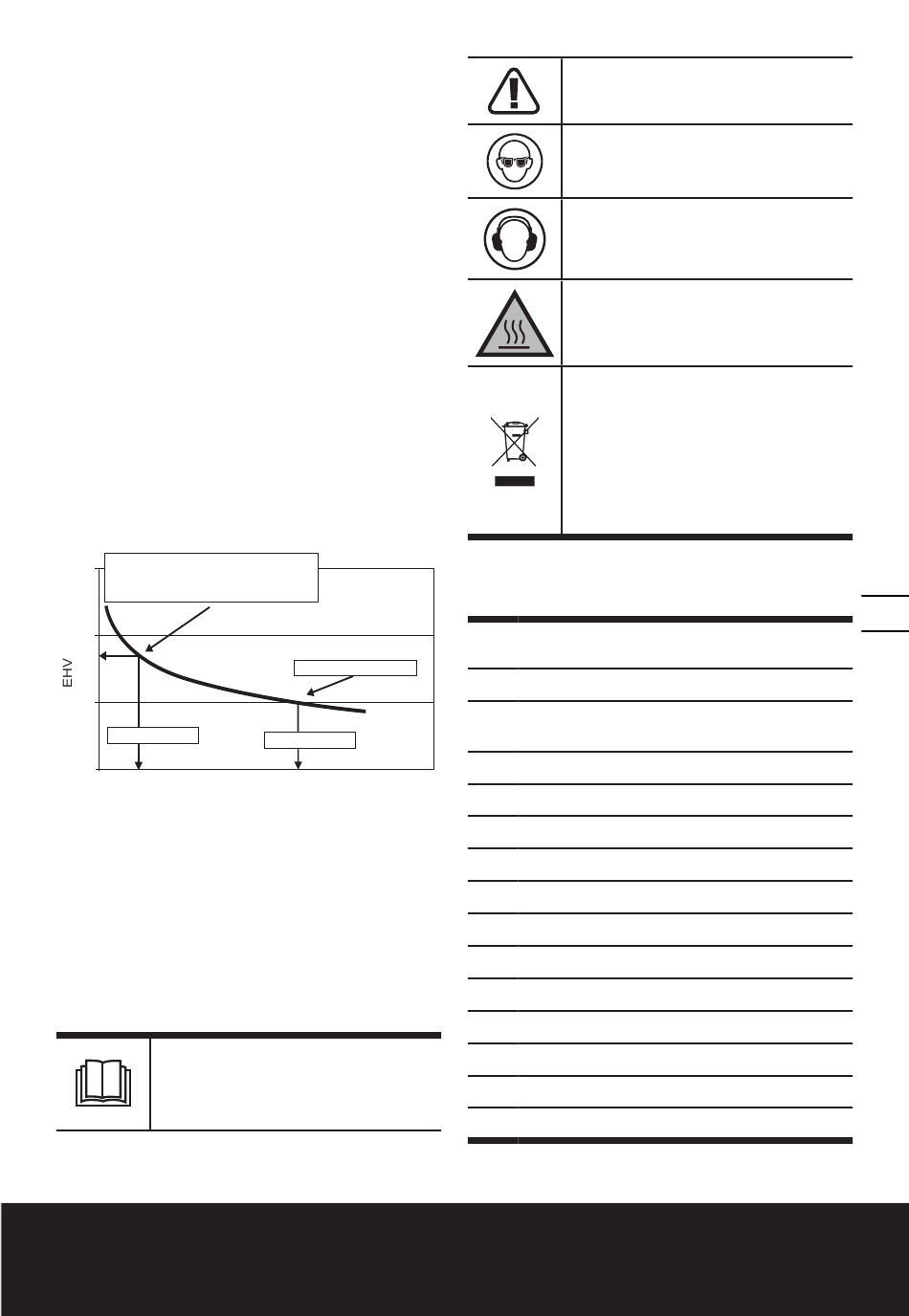 EHV